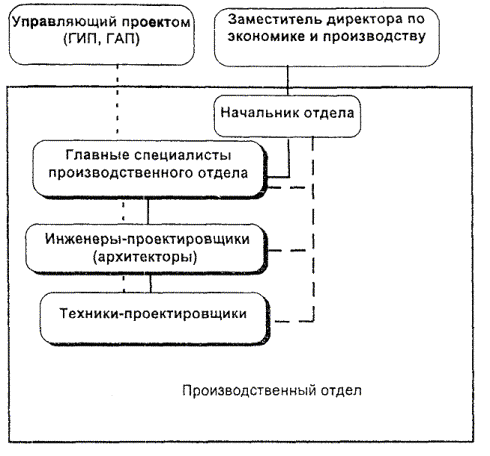 Управляющий проектом (ГИП, ГАП)

Заместитель директора по экономике и производству

Начальник отдела

Главные специалисты производственного отдела

Инженеры-проектировщики (архитекторы)

Техники-проектировщики

Производственный отдел